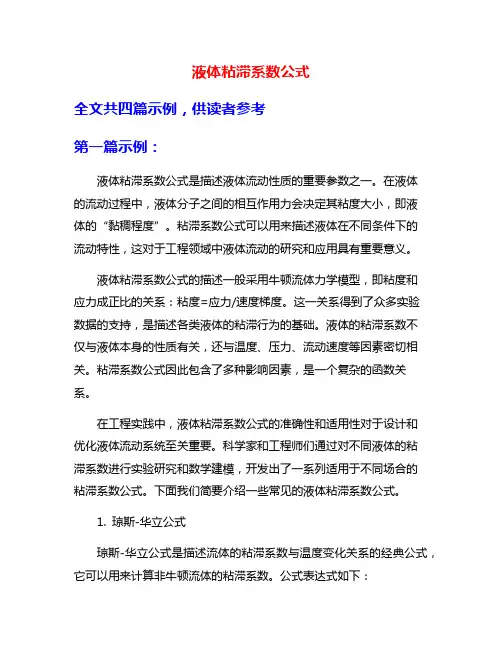 液体粘滞系数公式

全文共四篇示例，供读者参考

第一篇示例：

液体粘滞系数公式是描述液体流动性质的重要参数之一。在液体的流动过程中，液体分子之间的相互作用力会决定其粘度大小，即液体的“黏稠程度”。粘滞系数公式可以用来描述液体在不同条件下的流动特性，这对于工程领域中液体流动的研究和应用具有重要意义。

液体粘滞系数公式的描述一般采用牛顿流体力学模型，即粘度和应力成正比的关系：粘度=应力/速度梯度。这一关系得到了众多实验数据的支持，是描述各类液体的粘滞行为的基础。液体的粘滞系数不仅与液体本身的性质有关，还与温度、压力、流动速度等因素密切相关。粘滞系数公式因此包含了多种影响因素，是一个复杂的函数关系。

在工程实践中，液体粘滞系数公式的准确性和适用性对于设计和优化液体流动系统至关重要。科学家和工程师们通过对不同液体的粘滞系数进行实验研究和数学建模，开发出了一系列适用于不同场合的粘滞系数公式。下面我们简要介绍一些常见的液体粘滞系数公式。

1. 琼斯-华立公式

琼斯-华立公式是描述流体的粘滞系数与温度变化关系的经典公式，它可以用来计算非牛顿流体的粘滞系数。公式表达式如下：